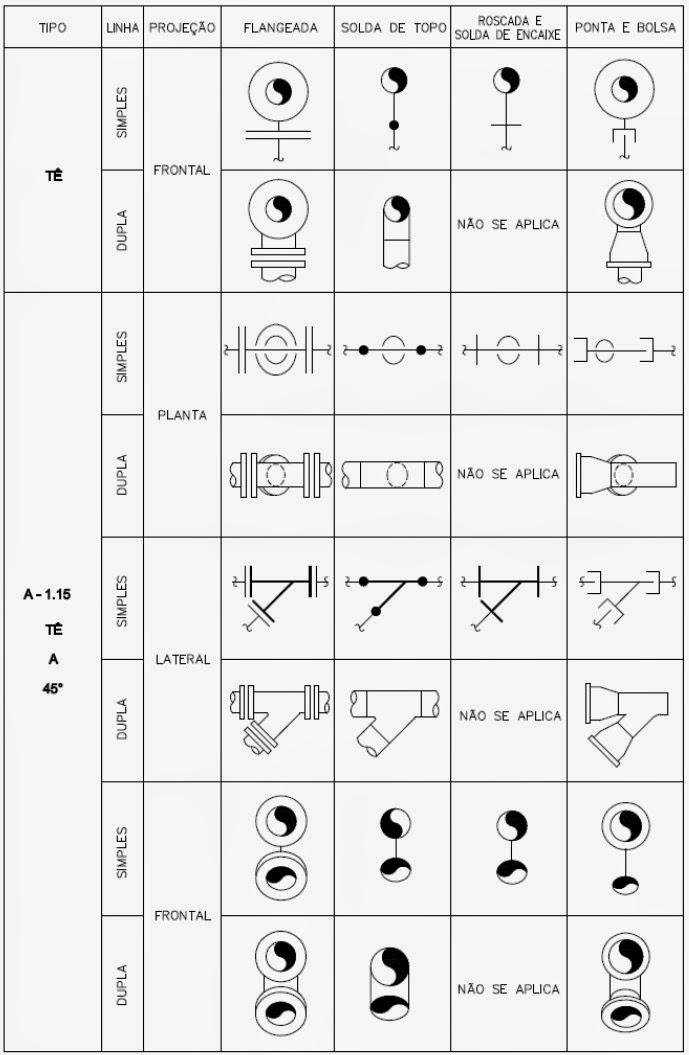 | TIPO | LINHA | PROJEÇÃO | FLANGEADA | SOLDA DE TOPO | ROSCADA E SOLDA DE ENCAIXE | PONTA E BOLSA |
|---|---|---|---|---|---|---|
| TÊ | SIMPLES | FRONTAL | | | | |
| | DUPLA | | | | NÃO SE APLICA | |
| A - 1.15 TÊ A 45° | SIMPLES | PLANTA | | | | |
| | DUPLA | | | | NÃO SE APLICA | |
| | SIMPLES | LATERAL | | | | |
| | DUPLA | | | | NÃO SE APLICA | |
| | SIMPLES | FRONTAL | | | | |
| | DUPLA | | | | NÃO SE APLICA | |